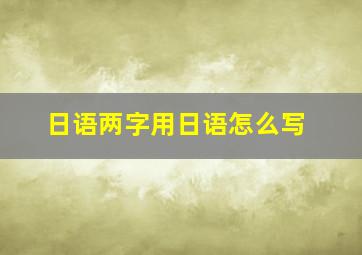 日语两字用日语怎么写